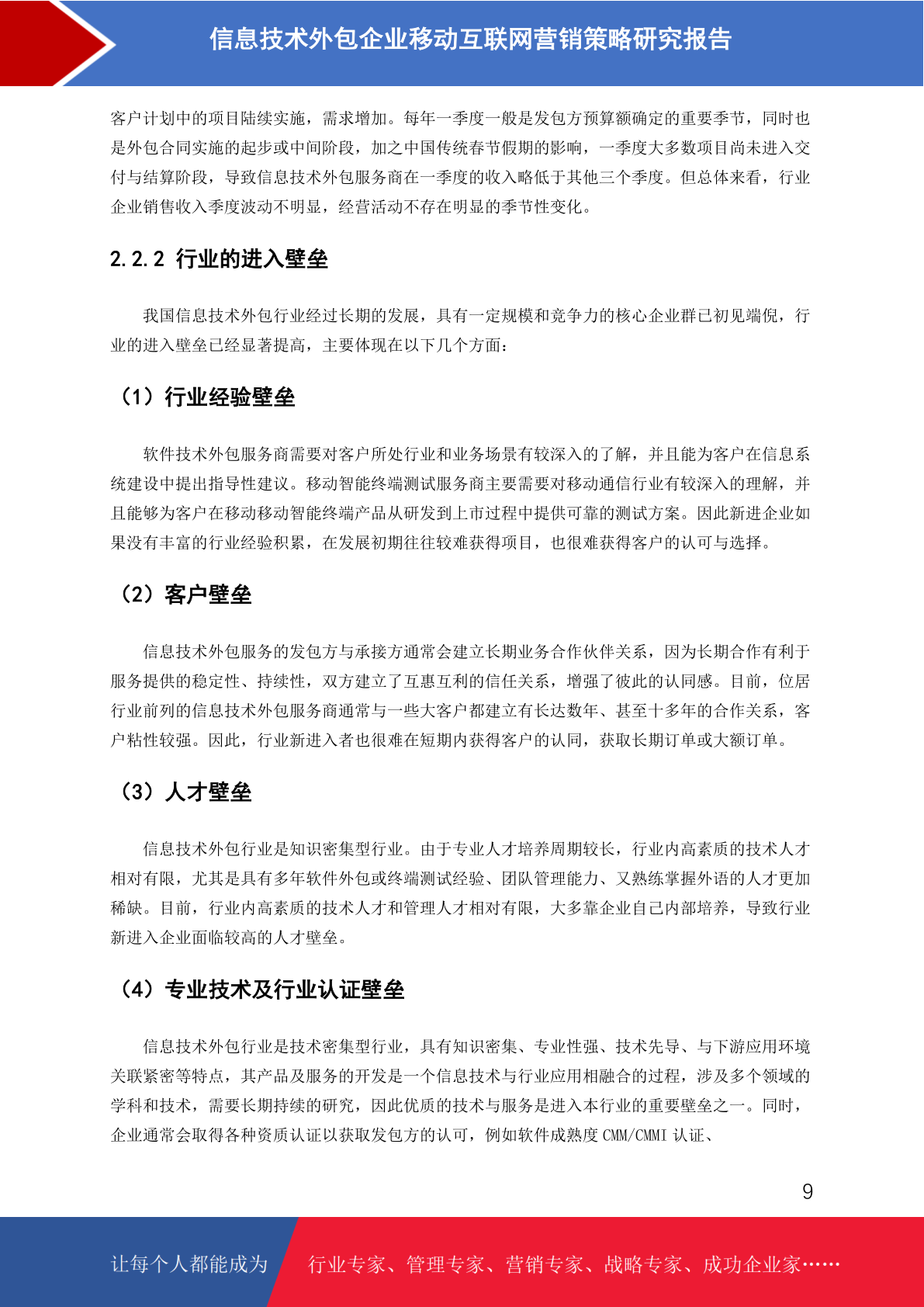 信息技术外包企业移动互联网营销策略研究报告

客户计划中的项目陆续实施，需求增加。每年一季度一般是发包方预算额确定的重要季节，同时也是外包合同实施的起步或中间阶段，加之中国传统春节假期的影响，一季度大多数项目尚未进入交付与结算阶段，导致信息技术外包服务商在一季度的收入略低于其他三个季度。但总体来看，行业企业销售收入季度波动不明显，经营活动不存在明显的季节性变化。

2.2.2 行业的进入壁垒

我国信息技术外包行业经过长期的发展，具有一定规模和竞争力的核心企业群已初见端倪，行业的进入壁垒已经显著提高，主要体现在以下几个方面：

（1）行业经验壁垒

软件技术外包服务商需要对客户所处行业和业务场景有较深入的了解，并且能为客户在信息系统建设中提出指导性建议。移动智能终端测试服务商主要需要对移动通信行业有较深入的理解，并且能够为客户在移动移动智能终端产品从研发到上市过程中提供可靠的测试方案。因此新进企业如果没有丰富的行业经验积累，在发展初期往往较难获得项目，也很难获得客户的认可与选择。

（2）客户壁垒

信息技术外包服务的发包方与承接方通常会建立长期业务合作伙伴关系，因为长期合作有利于服务提供的稳定性、持续性，双方建立了互惠互利的信任关系，增强了彼此的认同感。目前，位居行业前列的信息技术外包服务商通常与一些大客户都建立有长达数年、甚至十多年的合作关系，客户粘性较强。因此，行业新进入者也很难在短期内获得客户的认同，获取长期订单或大额订单。

（3）人才壁垒

信息技术外包行业是知识密集型行业。由于专业人才培养周期较长，行业内高素质的技术人才相对有限，尤其是具有多年软件外包或终端测试经验、团队管理能力、又熟练掌握外语的人才更加稀缺。目前，行业内高素质的技术人才和管理人才相对有限，大多靠企业自己内部培养，导致行业新进入企业面临较高的人才壁垒。

（4）专业技术及行业认证壁垒

信息技术外包行业是技术密集型行业，具有知识密集、专业性强、技术先导、与下游应用环境关联紧密等特点，其产品及服务的开发是一个信息技术与行业应用相融合的过程，涉及多个领域的学科和技术，需要长期持续的研究，因此优质的技术与服务是进入本行业的重要壁垒之一。同时，企业通常会取得各种资质认证以获取发包方的认可，例如软件成熟度 CMM/CMMI 认证、

9

让每个人都能成为 行业专家、管理专家、营销专家、战略专家、成功企业家……